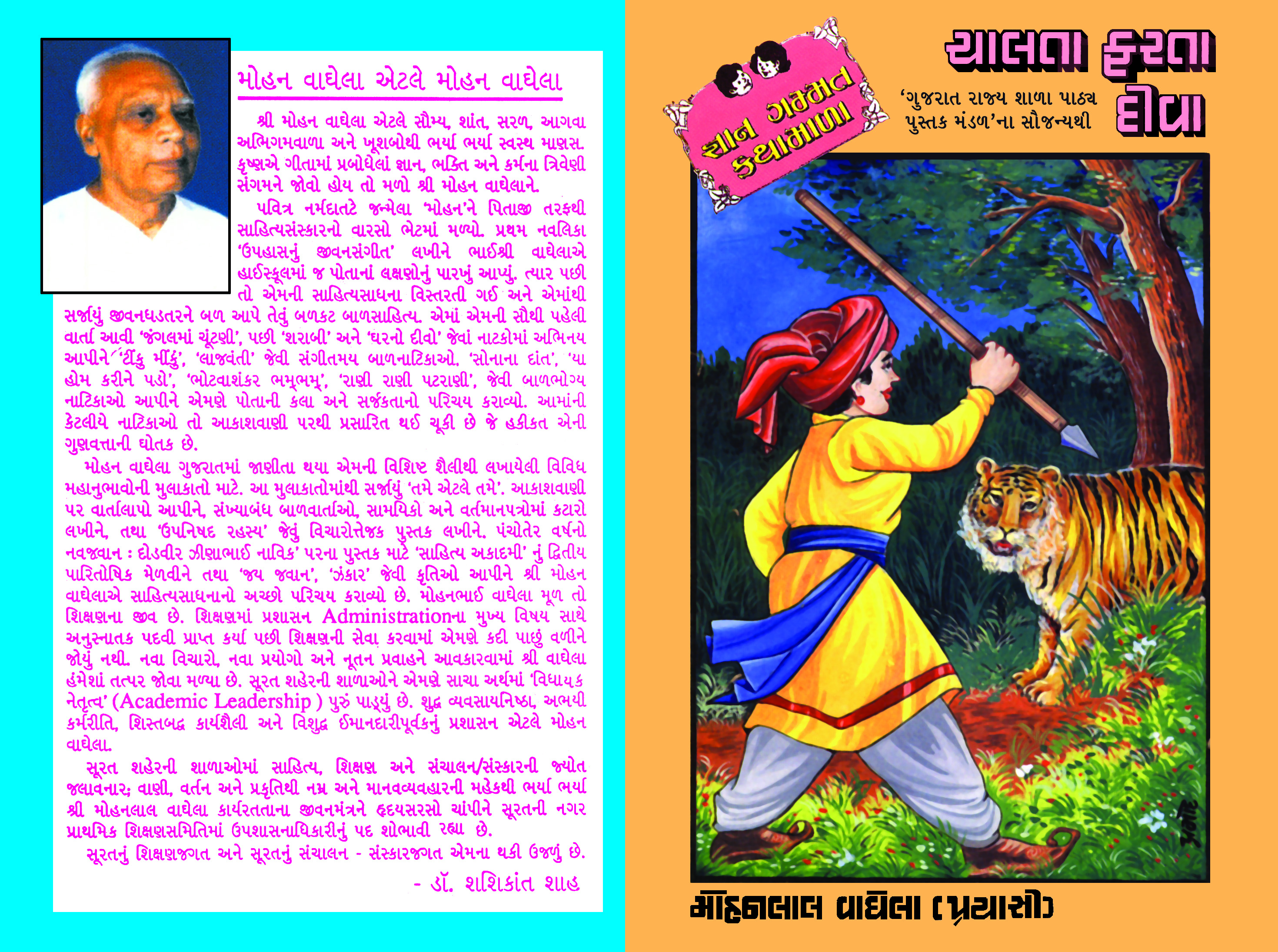 મોહન વાઘેલા એટલે મોહન વાઘેલા

શ્રી મોહન વાઘેલા એટલે સૌમ્ય, શાંત, સરળ, આગવા અભિગમવાળા અને ખૂશબોથી ભર્યા ભર્યા સ્વસ્થ માણસ. કૃષ્ણએ ગીતામાં પ્રબોધેલાં જ્ઞાન, ભક્તિ અને કર્મના ત્રિવેણી સંગમને જોવો હોય તો મળો શ્રી મોહન વાઘેલાને.

પવિત્ર નર્મદાતટે જન્મેલા 'મોહન'ને પિતાજી તરફથી સાહિત્યસંસ્કારનો વારસો ભેટમાં મળ્યો. પ્રથમ નવલિકા 'ઉપહાસનું જીવનસંગીત' લખીને ભાઈશ્રી વાઘેલાએ હાઈસ્કૂલમાં જ પોતાનાં લક્ષણોનું પારખું આપ્યું. ત્યાર પછી તો એમની સાહિત્યસાધના વિસ્તરતી ગઈ અને એમાંથી સર્જાયું જીવનઘડતરને બળ આપે તેવું બળકટ બાળસાહિત્ય. એમાં એમની સૌથી પહેલી વાર્તા આવી 'જંગલમાં ચૂંટણી', પછી 'શરાબી' અને 'ઘરનો દીવો' જેવાં નાટકોમાં અભિનય આપીને 'ટીંકુ મીંકુ', 'લાજવંતી' જેવી સંગીતમય બાળનાટિકાઓ. 'સોનાના દાંત', 'યા હોમ કરીને પડો', 'ભોટવાશંકર ભમ્ભમ્', 'રાણી રાણી પટરાણી', જેવી બાળભોગ્ય નાટિકાઓ આપીને એમણે પોતાની કલા અને સર્જકતાનો પરિચય કરાવ્યો. આમાંની કેટલીયે નાટિકાઓ તો આકાશવાણી પરથી પ્રસારિત થઈ ચૂકી છે જે હકીકત એની ગુણવત્તાની દ્યોતક છે.

મોહન વાઘેલા ગુજરાતમાં જાણીતા થયા એમની વિશિષ્ટ શૈલીથી લખાયેલી વિવિધ મહાનુભાવોની મુલાકાતો માટે. આ મુલાકાતોમાંથી સર્જાયું 'તમે એટલે તમે'. આકાશવાણી પર વાર્તાલાપો આપીને, સંખ્યાબંધ બાળવાર્તાઓ, સામયિકો અને વર્તમાનપત્રોમાં કટારો લખીને, તથા 'ઉપનિષદ રહસ્ય' જેવું વિચારોત્તેજક પુસ્તક લખીને. પંચોતેર વર્ષનો નવજવાન : દોડવીર ઝીણાભાઈ નાવિક' પરના પુસ્તક માટે 'સાહિત્ય અકાદમી' નું દ્વિતીય પારિતોષિક મેળવીને તથા 'જય જવાન', 'ઝંકાર' જેવી કૃતિઓ આપીને શ્રી મોહન વાઘેલાએ સાહિત્યસાધનાનો અચ્છો પરિચય કરાવ્યો છે. મોહનભાઈ વાઘેલા મૂળ તો શિક્ષણના જીવ છે. શિક્ષણમાં પ્રશાસન Administrationના મુખ્ય વિષય સાથે અનુસ્નાતક પદવી પ્રાપ્ત કર્યા પછી શિક્ષણની સેવા કરવામાં એમણે કદી પાછું વળીને જોયું નથી. નવા વિચારો, નવા પ્રયોગો અને નૂતન પ્રવાહને આવકારવામાં શ્રી વાઘેલા હંમેશાં તત્પર જોવા મળ્યા છે. સૂરત શહેરની શાળાઓને એમણે સાચા અર્થમાં 'વિધાયક નેતૃત્વ' (Academic Leadership ) પુરું પાડ્યું છે. શુદ્ધ વ્યવસાયનિષ્ઠા, અભયી કર્મરીતિ, શિસ્તબદ્ધ કાર્યશૈલી અને વિશુદ્ધ ઈમાનદારીપૂર્વકનું પ્રશાસન એટલે મોહન વાઘેલા.

સૂરત શહેરની શાળાઓમાં સાહિત્ય, શિક્ષણ અને સંચાલન/સંસ્કારની જ્યોત જલાવનાર; વાણી, વર્તન અને પ્રકૃતિથી નમ્ર અને માનવવ્યવહારની મહેકથી ભર્યા ભર્યા શ્રી મોહનલાલ વાઘેલા કાર્યરતતાના જીવનમંત્રને હૃદયસરસો ચાંપીને સૂરતની નગર પ્રાથમિક શિક્ષણસમિતિમાં ઉપશાસનાધિકારીનું પદ શોભાવી રહ્યા છે.

સૂરતનું શિક્ષણજગત અને સૂરતનું સંચાલન - સંસ્કારજગત એમના થકી ઉજળું છે.

- ડૉ. શશિકાંત શાહ

જ્ઞાન ગમ્મત કથામાળા

ચાલતા ફરતા દીવા

'ગુજરાત રાજ્ય શાળા પાઠ્ય પુસ્તક મંડળ'ના સૌજન્યથી

મોહનલાલ વાઘેલા (પ્રયાસી)